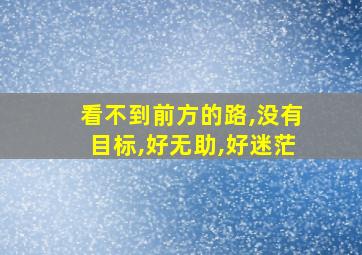 看不到前方的路,没有目标,好无助,好迷茫